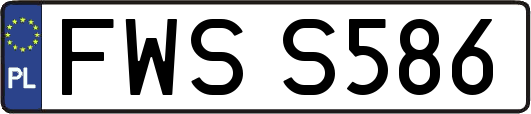 PL
FWS S586